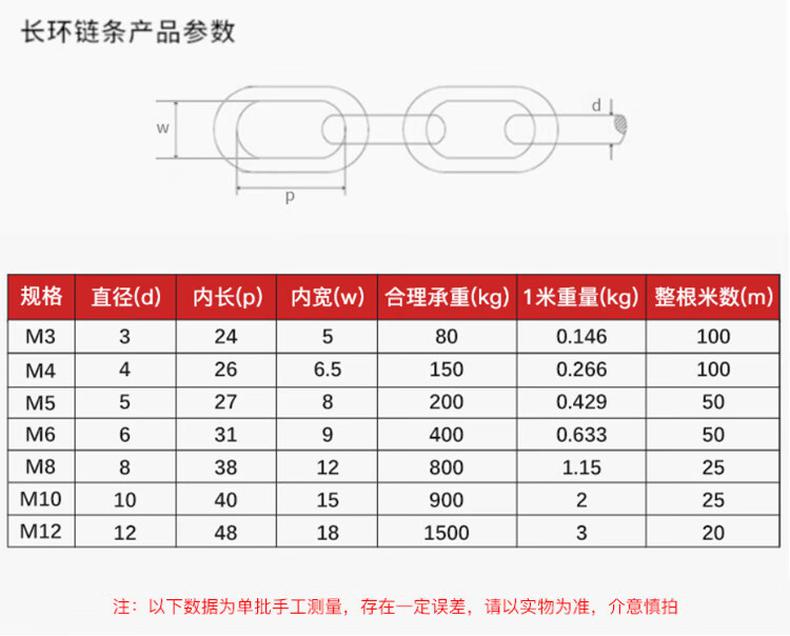 长环链条产品参数

w

d

p

| 规格 | 直径(d) | 内长(p) | 内宽(w) | 合理承重(kg) | 1米重量(kg) | 整根米数(m) |
|---|---|---|---|---|---|---|
| M3 | 3 | 24 | 5 | 80 | 0.146 | 100 |
| M4 | 4 | 26 | 6.5 | 150 | 0.266 | 100 |
| M5 | 5 | 27 | 8 | 200 | 0.429 | 50 |
| M6 | 6 | 31 | 9 | 400 | 0.633 | 50 |
| M8 | 8 | 38 | 12 | 800 | 1.15 | 25 |
| M10 | 10 | 40 | 15 | 900 | 2 | 25 |
| M12 | 12 | 48 | 18 | 1500 | 3 | 20 |

注：以下数据为单批手工测量，存在一定误差，请以实物为准，介意慎拍